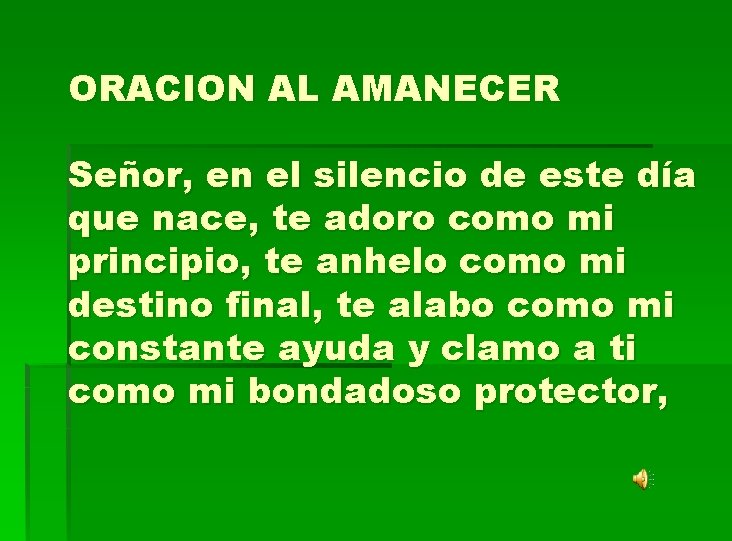 ORACION AL AMANECER

Señor, en el silencio de este día que nace, te adoro como mi principio, te anhelo como mi destino final, te alabo como mi constante ayuda y clamo a ti como mi bondadoso protector,